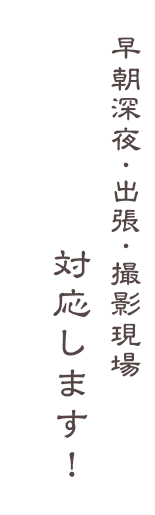 早朝深夜・出張・撮影現場
対応します！